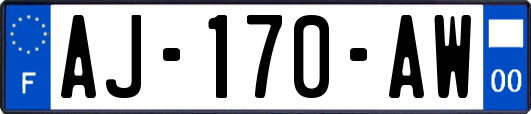 F
AJ-170-AW
00